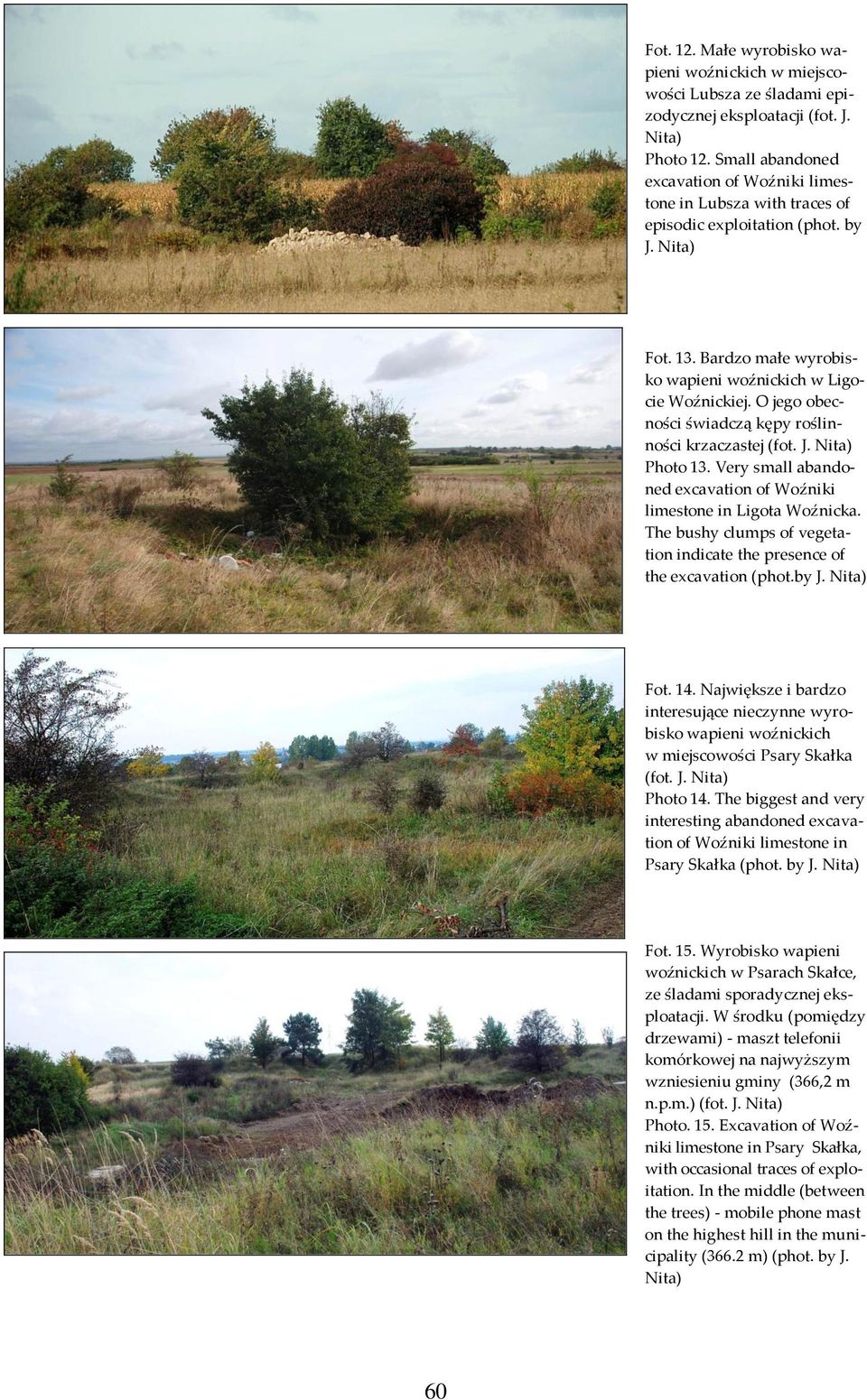 Fot. 12. Małe wyrobisko wapieni woźnickich w miejscowości Lubsza ze śladami epizodycznej eksploatacji (fot. J. Nita)
Photo 12. Small abandoned excavation of Woźniki limestone in Lubsza with traces of episodic exploitation (phot. by J. Nita)

Fot. 13. Bardzo małe wyrobisko wapieni woźnickich w Ligocie Woźnickiej. O jego obecności świadczą kępy roślinności krzaczastej (fot. J. Nita)
Photo 13. Very small abandoned excavation of Woźniki limestone in Ligota Woźnicka. The bushy clumps of vegetation indicate the presence of the excavation (phot.by J. Nita)

Fot. 14. Największe i bardzo interesujące nieczynne wyrobisko wapieni woźnickich w miejscowości Psary Skałka (fot. J. Nita)
Photo 14. The biggest and very interesting abandoned excavation of Woźniki limestone in Psary Skałka (phot. by J. Nita)

Fot. 15. Wyrobisko wapieni woźnickich w Psarach Skałce, ze śladami sporadycznej eksploatacji. W środku (pomiędzy drzewami) - maszt telefonii komórkowej na najwyższym wzniesieniu gminy (366,2 m n.p.m.) (fot. J. Nita)
Photo. 15. Excavation of Woźniki limestone in Psary Skałka, with occasional traces of exploitation. In the middle (between the trees) - mobile phone mast on the highest hill in the municipality (366.2 m) (phot. by J. Nita)

60